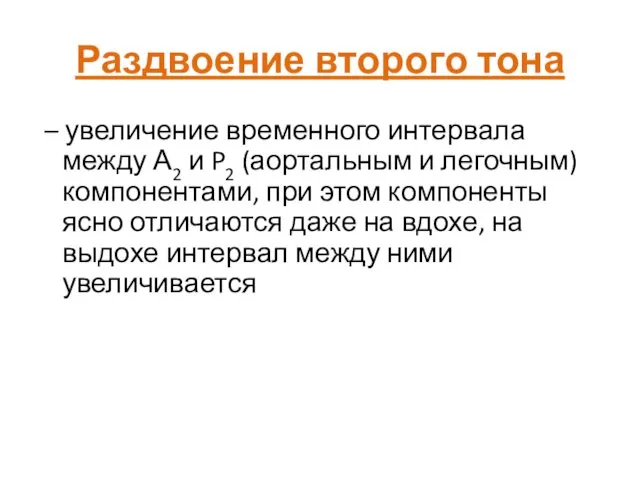 Раздвоение второго тона

– увеличение временного интервала между $A_2$ и $P_2$ (аортальным и легочным) компонентами, при этом компоненты ясно отличаются даже на вдохе, на выдохе интервал между ними увеличивается